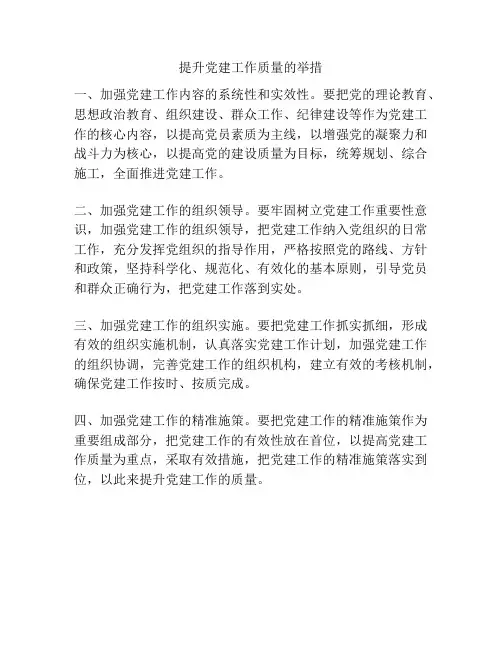 提升党建工作质量的举措

一、加强党建工作内容的系统性和实效性。要把党的理论教育、思想政治教育、组织建设、群众工作、纪律建设等作为党建工作的核心内容，以提高党员素质为主线，以增强党的凝聚力和战斗力为核心，以提高党的建设质量为目标，统筹规划、综合施工，全面推进党建工作。

二、加强党建工作的组织领导。要牢固树立党建工作重要性意识，加强党建工作的组织领导，把党建工作纳入党组织的日常工作，充分发挥党组织的指导作用，严格按照党的路线、方针和政策，坚持科学化、规范化、有效化的基本原则，引导党员和群众正确行为，把党建工作落到实处。

三、加强党建工作的组织实施。要把党建工作抓实抓细，形成有效的组织实施机制，认真落实党建工作计划，加强党建工作的组织协调，完善党建工作的组织机构，建立有效的考核机制，确保党建工作按时、按质完成。

四、加强党建工作的精准施策。要把党建工作的精准施策作为重要组成部分，把党建工作的有效性放在首位，以提高党建工作质量为重点，采取有效措施，把党建工作的精准施策落实到位，以此来提升党建工作的质量。